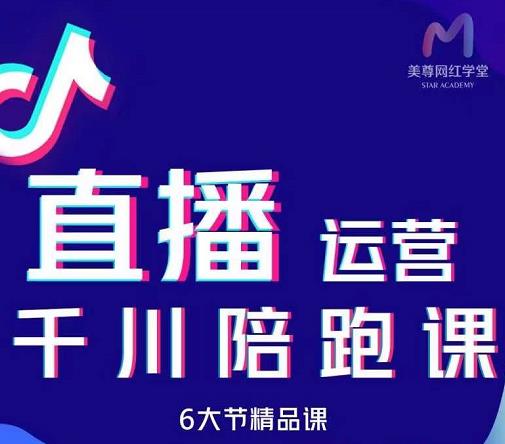 美尊网红学堂
STAR ACADEMY

直播 运营
千川陪跑课

6大节精品课